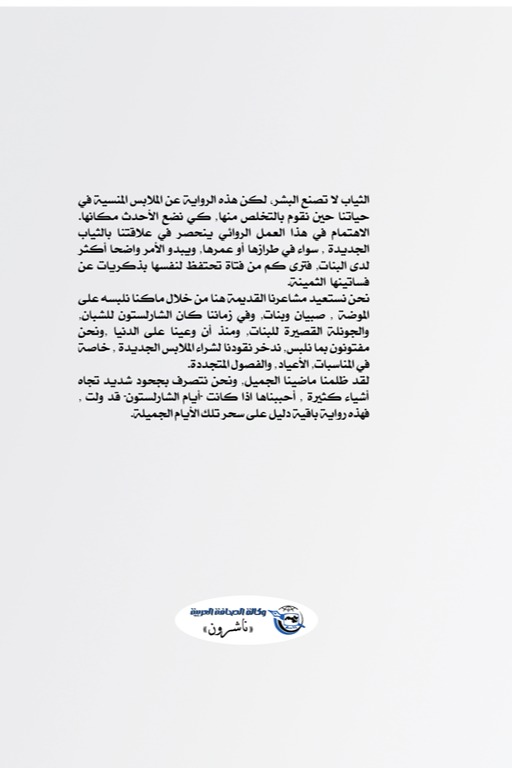 الثياب لا تصنع البشر، لكن هذه الرواية عن الملابس المنسية في حياتنا حين نقوم بالتخلص منها، كي نضع الأحدث مكانها. الاهتمام في هذا العمل الروائي ينحصر في علاقتنا بالثياب الجديدة ، سواء في طرازها أو عمرها، ويبدو الأمر واضحا أكثر لدى البنات، فترى كم من فتاة تحتفظ لنفسها بذكريات عن فساتينها الثمينة.
نحن نستعيد مشاعرنا القديمة هنا من خلال ماكنا نلبسه على الموضة ، صبيان وبنات، وفي زماننا كان الشارلستون للشبان، والجونلة القصيرة للبنات، ومنذ أن وعينا على الدنيا ،ونحن مفتونون بما نلبس، ندخر نقودنا لشراء الملابس الجديدة ، خاصة في المناسبات، الأعياد ، والفصول المتجددة.
لقد ظلمنا ماضينا الجميل، ونحن نتصرف بجحود شديد تجاه أشياء كثيرة ، أحببناها اذا كانت "أيام الشارلستون" قد ولت ، فهذه رواية باقية دليل على سحر تلك الأيام الجميلة.

وكالة الصحافة العربية
«ناشرون»